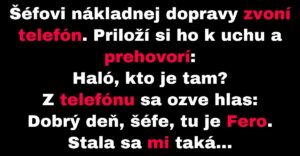 Šéfovi nákladnej dopravy zvoní telefón. Priloží si ho k uchu a prehovorí:
Haló, kto je tam?
Z telefónu sa ozve hlas:
Dobrý deň, šéfe, tu je Fero.
Stala sa mi taká...